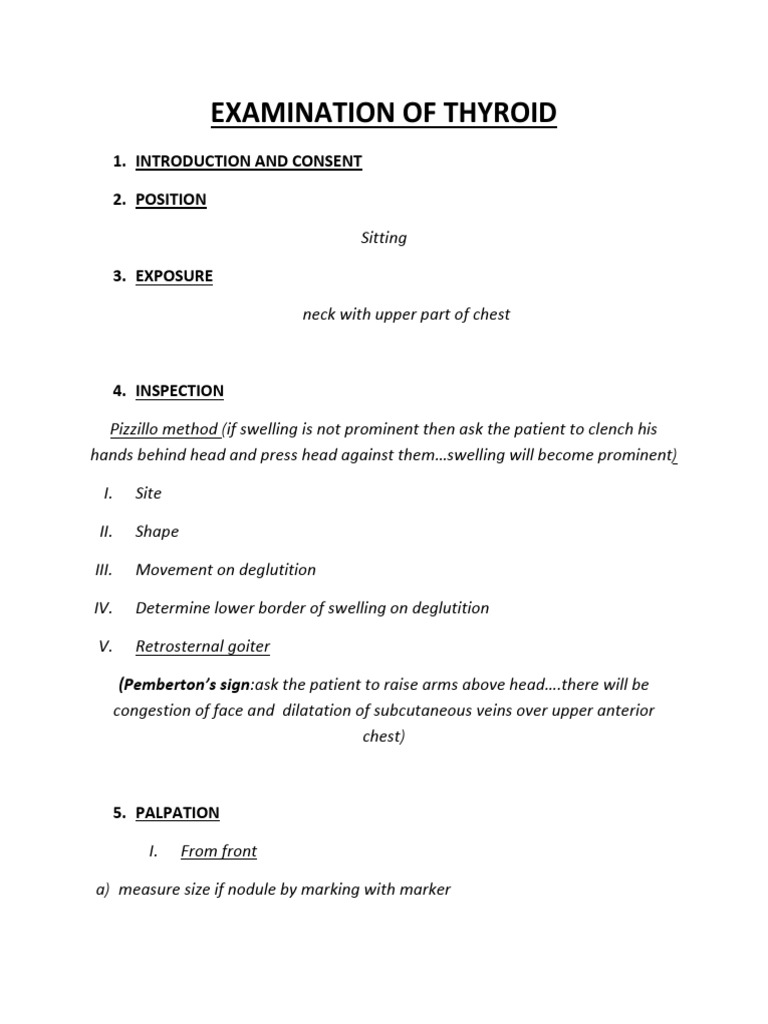 EXAMINATION OF THYROID

1. INTRODUCTION AND CONSENT

2. POSITION

Sitting

3. EXPOSURE

neck with upper part of chest

4. INSPECTION

Pizzillo method (if swelling is not prominent then ask the patient to clench his hands behind head and press head against them…swelling will become prominent)

I. Site

II. Shape

III. Movement on deglutition

IV. Determine lower border of swelling on deglutition

V. Retrosternal goiter

(Pemberton's sign:ask the patient to raise arms above head….there will be congestion of face and dilatation of subcutaneous veins over upper anterior chest)

5. PALPATION

I. From front

a) measure size if nodule by marking with marker